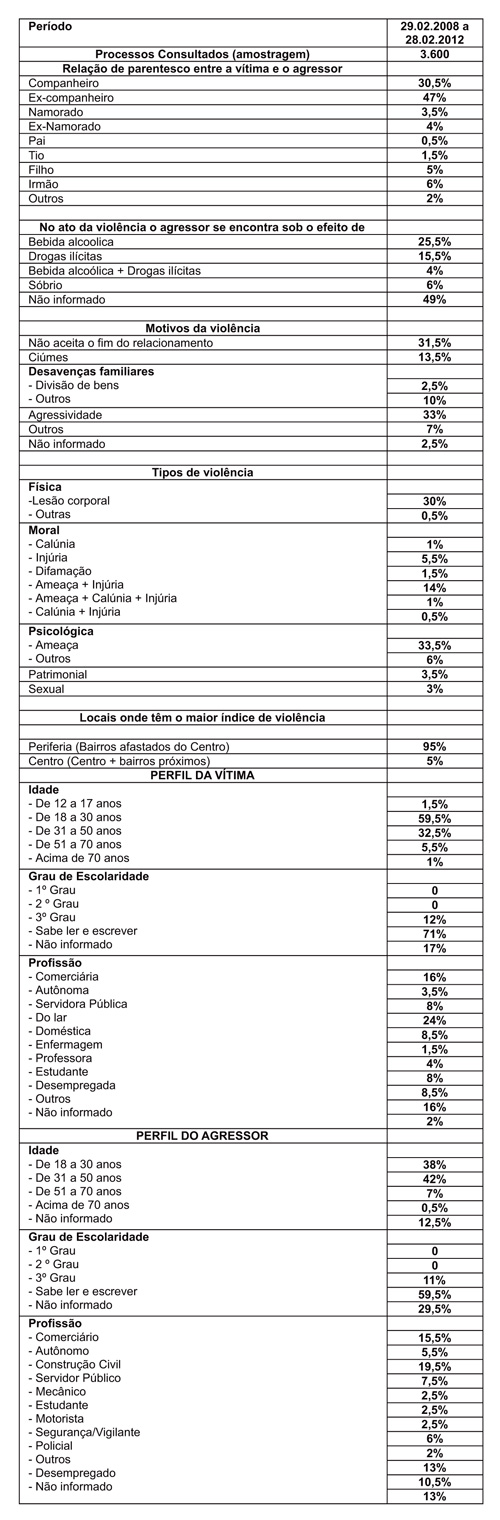 | Período | 29.02.2008 a 28.02.2012 |
|---|---|
| Processos Consultados (amostragem) | 3.600 |
| Relação de parentesco entre a vítima e o agressor | |
| Companheiro | 30,5% |
| Ex-companheiro | 47% |
| Namorado | 3,5% |
| Ex-Namorado | 4% |
| Pai | 0,5% |
| Tio | 1,5% |
| Filho | 5% |
| Irmão | 6% |
| Outros | 2% |
| | |
| No ato da violência o agressor se encontra sob o efeito de | |
| Bebida alcoolica | 25,5% |
| Drogas ilícitas | 15,5% |
| Bebida alcoólica + Drogas ilícitas | 4% |
| Sóbrio | 6% |
| Não informado | 49% |
| | |
| Motivos da violência | |
| Não aceita o fim do relacionamento | 31,5% |
| Ciúmes | 13,5% |
| Desavenças familiares | |
| - Divisão de bens | 2,5% |
| - Outros | 10% |
| Agressividade | 33% |
| Outros | 7% |
| Não informado | 2,5% |
| | |
| Tipos de violência | |
| Física | |
| -Lesão corporal | 30% |
| - Outras | 0,5% |
| Moral | |
| - Calúnia | 1% |
| - Injúria | 5,5% |
| - Difamação | 1,5% |
| - Ameaça + Injúria | 14% |
| - Ameaça + Calúnia + Injúria | 1% |
| - Calúnia + Injúria | 0,5% |
| Psicológica | |
| - Ameaça | 33,5% |
| - Outros | 6% |
| Patrimonial | 3,5% |
| Sexual | 3% |
| | |
| Locais onde têm o maior índice de violência | |
| | |
| Periferia (Bairros afastados do Centro) | 95% |
| Centro (Centro + bairros próximos) | 5% |
| PERFIL DA VÍTIMA | |
| Idade | |
| - De 12 a 17 anos | 1,5% |
| - De 18 a 30 anos | 59,5% |
| - De 31 a 50 anos | 32,5% |
| - De 51 a 70 anos | 5,5% |
| - Acima de 70 anos | 1% |
| Grau de Escolaridade | |
| - 1º Grau | 0 |
| - 2 º Grau | 0 |
| - 3º Grau | 12% |
| - Sabe ler e escrever | 71% |
| - Não informado | 17% |
| Profissão | |
| - Comerciária | 16% |
| - Autônoma | 3,5% |
| - Servidora Pública | 8% |
| - Do lar | 24% |
| - Doméstica | 8,5% |
| - Enfermagem | 1,5% |
| - Professora | 4% |
| - Estudante | 8% |
| - Desempregada | 8,5% |
| - Outros | 16% |
| - Não informado | 2% |
| PERFIL DO AGRESSOR | |
| Idade | |
| - De 18 a 30 anos | 38% |
| - De 31 a 50 anos | 42% |
| - De 51 a 70 anos | 7% |
| - Acima de 70 anos | 0,5% |
| - Não informado | 12,5% |
| Grau de Escolaridade | |
| - 1º Grau | 0 |
| - 2 º Grau | 0 |
| - 3º Grau | 11% |
| - Sabe ler e escrever | 59,5% |
| - Não informado | 29,5% |
| Profissão | |
| - Comerciário | 15,5% |
| - Autônomo | 5,5% |
| - Construção Civil | 19,5% |
| - Servidor Público | 7,5% |
| - Mecânico | 2,5% |
| - Estudante | 2,5% |
| - Motorista | 2,5% |
| - Segurança/Vigilante | 6% |
| - Policial | 2% |
| - Outros | 13% |
| - Desempregado | 10,5% |
| - Não informado | 13% |